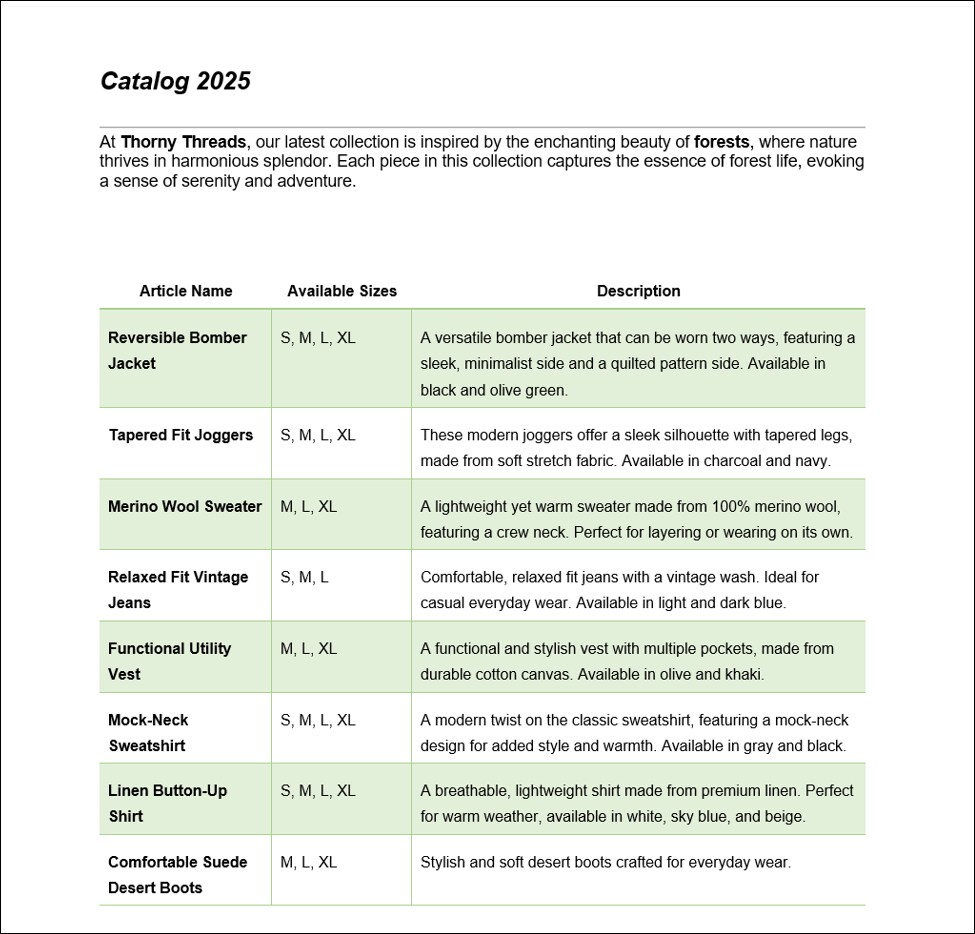 Catalog 2025

At Thorny Threads, our latest collection is inspired by the enchanting beauty of forests, where nature thrives in harmonious splendor. Each piece in this collection captures the essence of forest life, evoking a sense of serenity and adventure.

| Article Name | Available Sizes | Description |
|---|---|---|
| Reversible Bomber Jacket | S, M, L, XL | A versatile bomber jacket that can be worn two ways, featuring a sleek, minimalist side and a quilted pattern side. Available in black and olive green. |
| Tapered Fit Joggers | S, M, L, XL | These modern joggers offer a sleek silhouette with tapered legs, made from soft stretch fabric. Available in charcoal and navy. |
| Merino Wool Sweater | M, L, XL | A lightweight yet warm sweater made from 100% merino wool, featuring a crew neck. Perfect for layering or wearing on its own. |
| Relaxed Fit Vintage Jeans | S, M, L | Comfortable, relaxed fit jeans with a vintage wash. Ideal for casual everyday wear. Available in light and dark blue. |
| Functional Utility Vest | M, L, XL | A functional and stylish vest with multiple pockets, made from durable cotton canvas. Available in olive and khaki. |
| Mock-Neck Sweatshirt | S, M, L, XL | A modern twist on the classic sweatshirt, featuring a mock-neck design for added style and warmth. Available in gray and black. |
| Linen Button-Up Shirt | S, M, L, XL | A breathable, lightweight shirt made from premium linen. Perfect for warm weather, available in white, sky blue, and beige. |
| Comfortable Suede Desert Boots | M, L, XL | Stylish and soft desert boots crafted for everyday wear. |